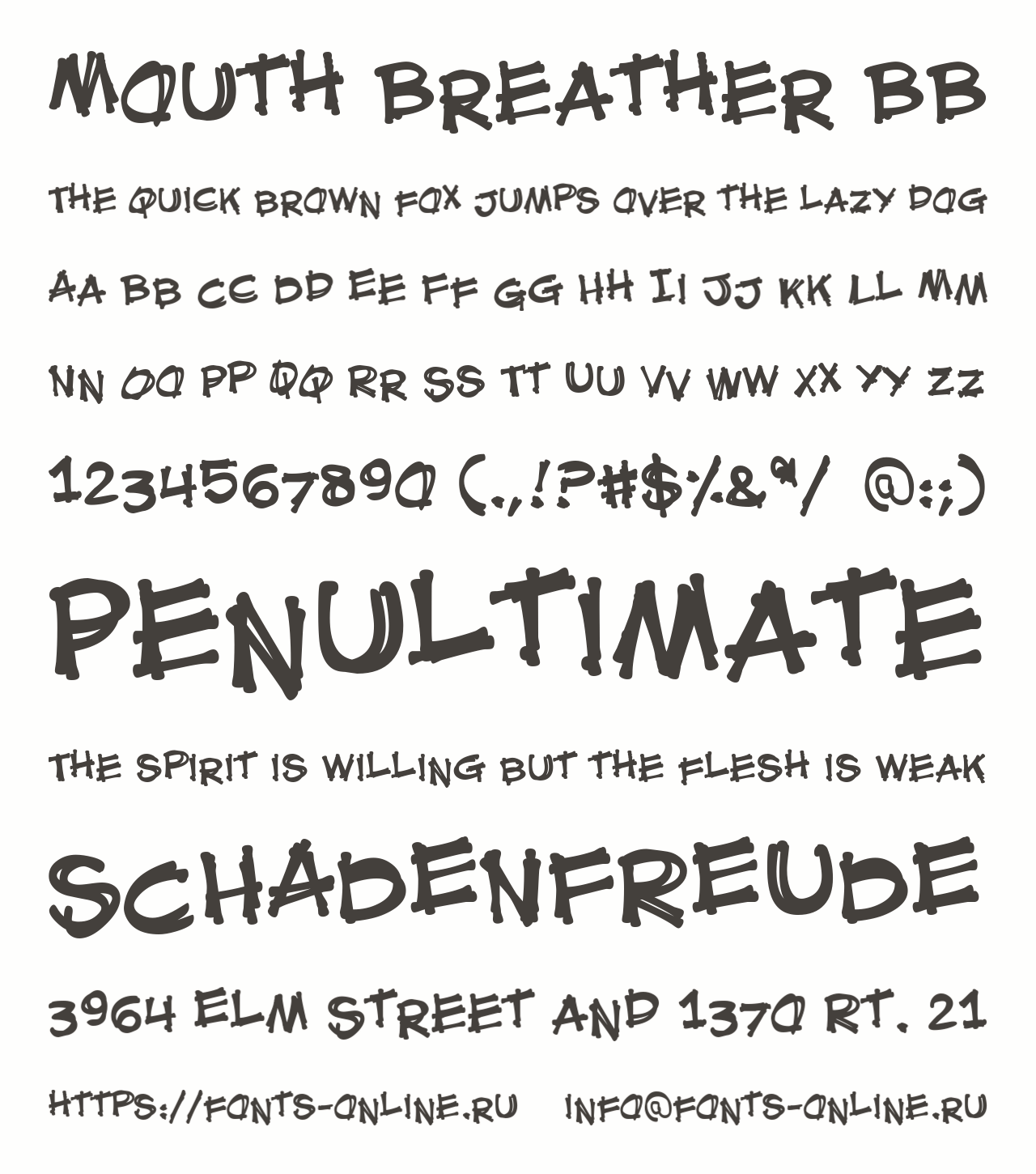 MOUTH BREATHER BB

THE QUICK BROWN FOX JUMPS OVER THE LAZY DOG

AA BB CC DD EE FF GG HH II JJ KK LL MM

NN OO PP QQ RR SS TT UU VV WW XX YY ZZ

1234567890 (.,!?#$%&"/ @:;)

PENULTIMATE

THE SPIRIT IS WILLING BUT THE FLESH IS WEAK

SCHADENFREUDE

3964 ELM STREET AND 1370 RT. 21

HTTPS://FONTS-ONLINE.RU INFO@FONTS-ONLINE.RU